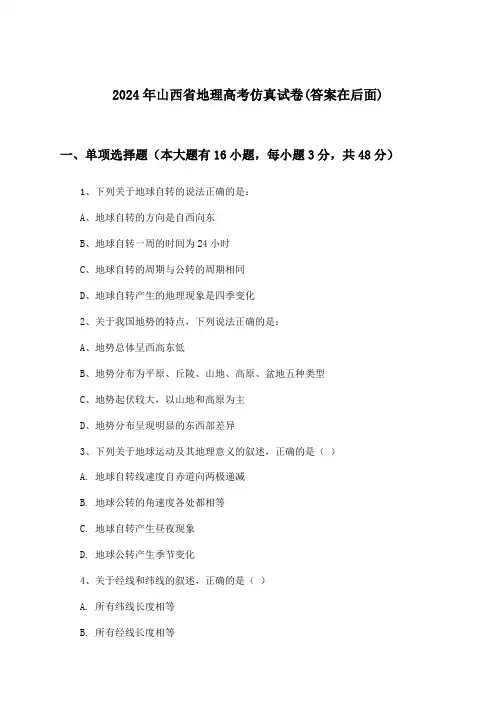 2024年山西省地理高考仿真试卷(答案在后面)

一、单项选择题（本大题有16小题，每小题3分，共48分）

1、下列关于地球自转的说法正确的是：

A、地球自转的方向是自西向东

B、地球自转一周的时间为24小时

C、地球自转的周期与公转的周期相同

D、地球自转产生的地理现象是四季变化

2、关于我国地势的特点，下列说法正确的是：

A、地势总体呈西高东低

B、地势分布为平原、丘陵、山地、高原、盆地五种类型

C、地势起伏较大，以山地和高原为主

D、地势分布呈现明显的东西部差异

3、下列关于地球运动及其地理意义的叙述，正确的是（ ）

A. 地球自转线速度自赤道向两极递减

B. 地球公转的角速度各处都相等

C. 地球自转产生昼夜现象

D. 地球公转产生季节变化

4、关于经线和纬线的叙述，正确的是（ ）

A. 所有纬线长度相等

B. 所有经线长度相等